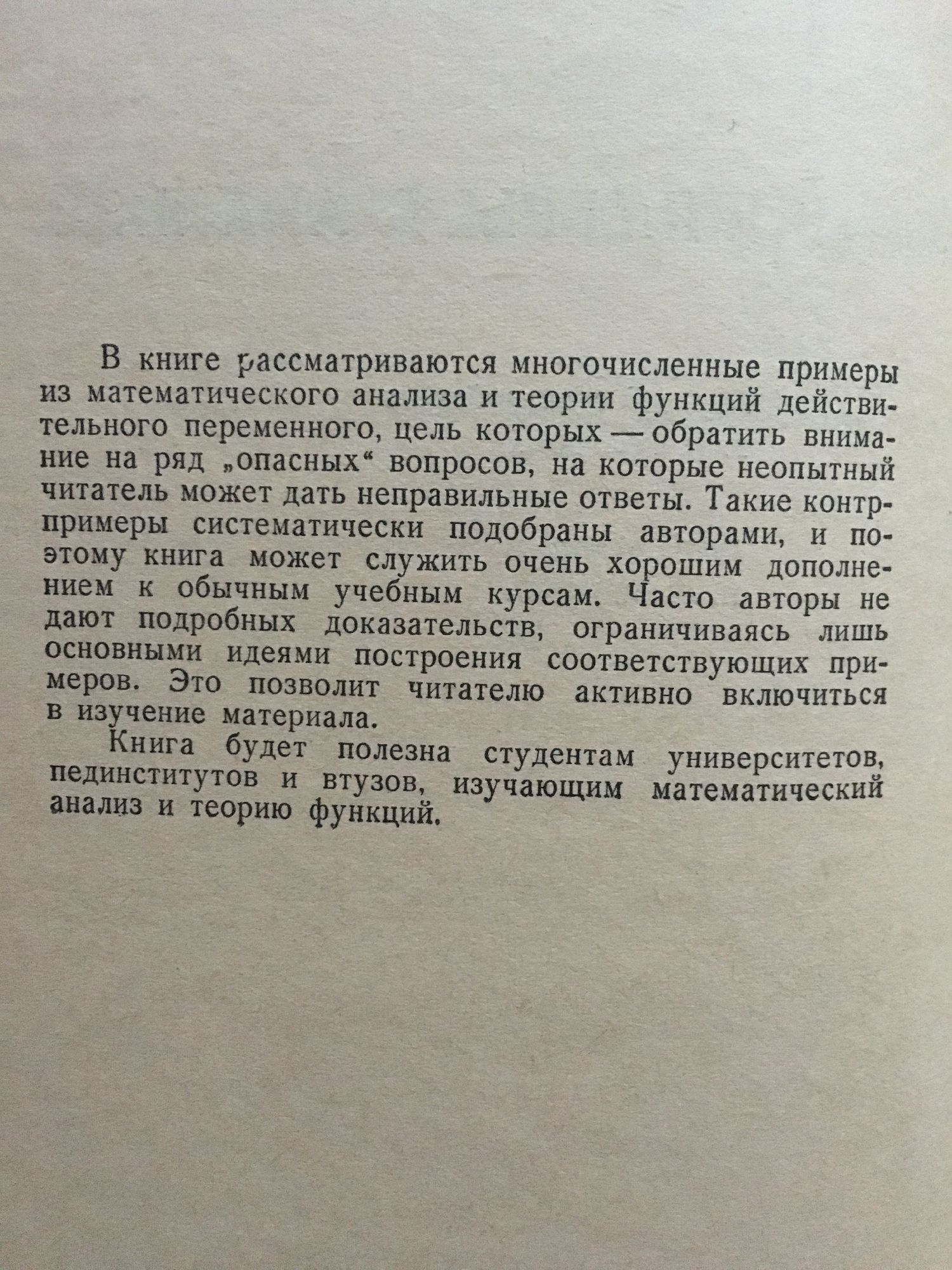 В книге рассматриваются многочисленные примеры из математического анализа и теории функций действительного переменного, цель которых — обратить внимание на ряд „опасных“ вопросов, на которые неопытный читатель может дать неправильные ответы. Такие контрпримеры систематически подобраны авторами, и поэтому книга может служить очень хорошим дополнением к обычным учебным курсам. Часто авторы не дают подробных доказательств, ограничиваясь лишь основными идеями построения соответствующих примеров. Это позволит читателю активно включиться в изучение материала.

Книга будет полезна студентам университетов, пединститутов и втузов, изучающим математический анализ и теорию функций.